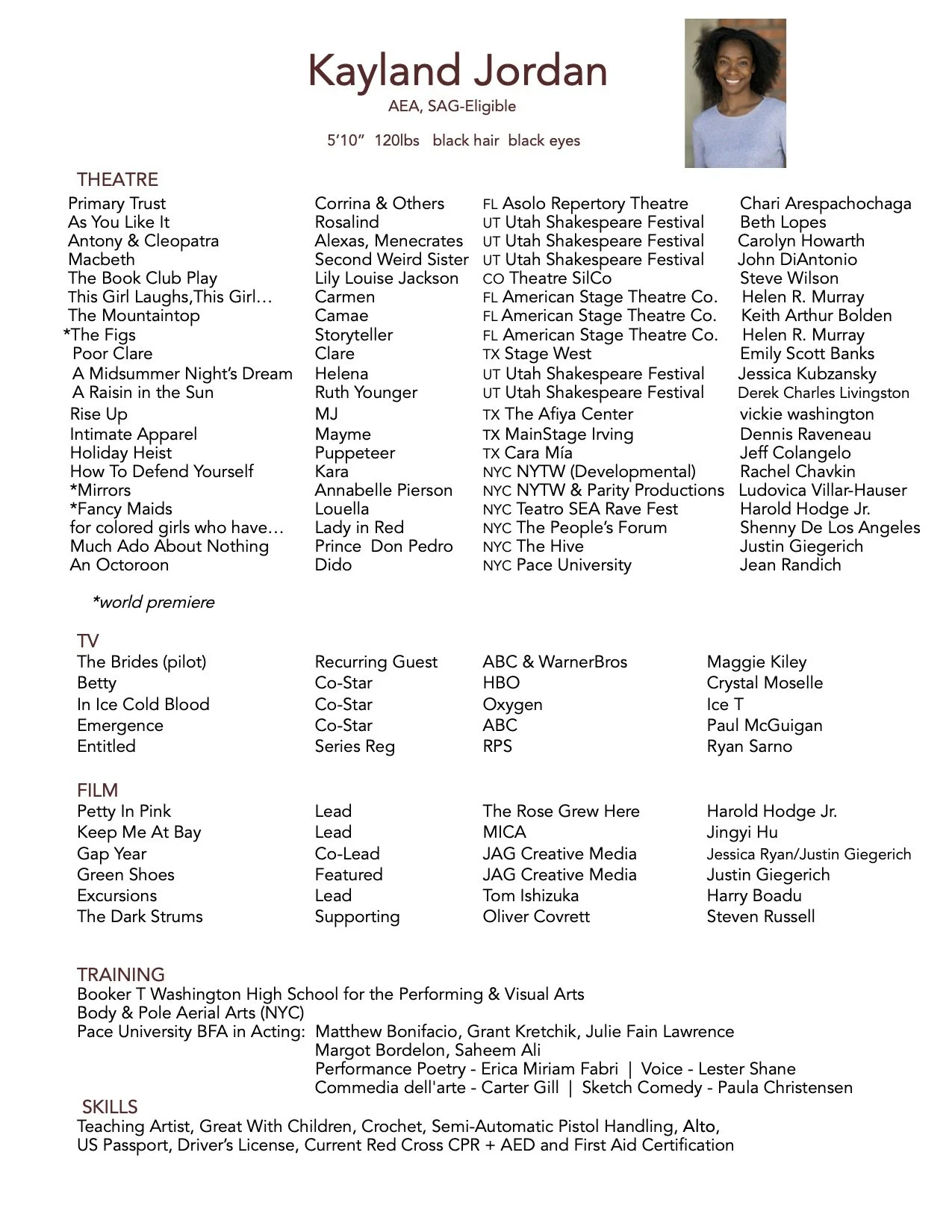 Kayland Jordan
AEA, SAG-Eligible

5'10"  120lbs  black hair  black eyes

THEATRE

| | | | |
|---|---|---|---|
| Primary Trust | Corrina & Others | FL Asolo Repertory Theatre | Chari Arespachochaga |
| As You Like It | Rosalind | UT Utah Shakespeare Festival | Beth Lopes |
| Antony & Cleopatra | Alexas, Menecrates | UT Utah Shakespeare Festival | Carolyn Howarth |
| Macbeth | Second Weird Sister | UT Utah Shakespeare Festival | John DiAntonio |
| The Book Club Play | Lily Louise Jackson | CO Theatre SilCo | Steve Wilson |
| This Girl Laughs,This Girl… | Carmen | FL American Stage Theatre Co. | Helen R. Murray |
| The Mountaintop | Camae | FL American Stage Theatre Co. | Keith Arthur Bolden |
| *The Figs | Storyteller | FL American Stage Theatre Co. | Helen R. Murray |
| Poor Clare | Clare | TX Stage West | Emily Scott Banks |
| A Midsummer Night's Dream | Helena | UT Utah Shakespeare Festival | Jessica Kubzansky |
| A Raisin in the Sun | Ruth Younger | UT Utah Shakespeare Festival | Derek Charles Livingston |
| Rise Up | MJ | TX The Afiya Center | vickie washington |
| Intimate Apparel | Mayme | TX MainStage Irving | Dennis Raveneau |
| Holiday Heist | Puppeteer | TX Cara Mía | Jeff Colangelo |
| How To Defend Yourself | Kara | NYC NYTW (Developmental) | Rachel Chavkin |
| *Mirrors | Annabelle Pierson | NYC NYTW & Parity Productions | Ludovica Villar-Hauser |
| *Fancy Maids | Louella | NYC Teatro SEA Rave Fest | Harold Hodge Jr. |
| for colored girls who have… | Lady in Red | NYC The People's Forum | Shenny De Los Angeles |
| Much Ado About Nothing | Prince Don Pedro | NYC The Hive | Justin Giegerich |
| An Octoroon | Dido | NYC Pace University | Jean Randich |

*world premiere

TV

| | | | |
|---|---|---|---|
| The Brides (pilot) | Recurring Guest | ABC & WarnerBros | Maggie Kiley |
| Betty | Co-Star | HBO | Crystal Moselle |
| In Ice Cold Blood | Co-Star | Oxygen | Ice T |
| Emergence | Co-Star | ABC | Paul McGuigan |
| Entitled | Series Reg | RPS | Ryan Sarno |

FILM

| | | | |
|---|---|---|---|
| Petty In Pink | Lead | The Rose Grew Here | Harold Hodge Jr. |
| Keep Me At Bay | Lead | MICA | Jingyi Hu |
| Gap Year | Co-Lead | JAG Creative Media | Jessica Ryan/Justin Giegerich |
| Green Shoes | Featured | JAG Creative Media | Justin Giegerich |
| Excursions | Lead | Tom Ishizuka | Harry Boadu |
| The Dark Strums | Supporting | Oliver Covrett | Steven Russell |

TRAINING
Booker T Washington High School for the Performing & Visual Arts
Body & Pole Aerial Arts (NYC)
Pace University BFA in Acting: Matthew Bonifacio, Grant Kretchik, Julie Fain Lawrence
Margot Bordelon, Saheem Ali
Performance Poetry - Erica Miriam Fabri | Voice - Lester Shane
Commedia dell'arte - Carter Gill | Sketch Comedy - Paula Christensen

SKILLS
Teaching Artist, Great With Children, Crochet, Semi-Automatic Pistol Handling, Alto, US Passport, Driver's License, Current Red Cross CPR + AED and First Aid Certification